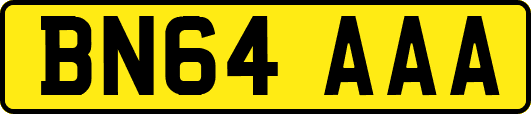 BN64 AAA